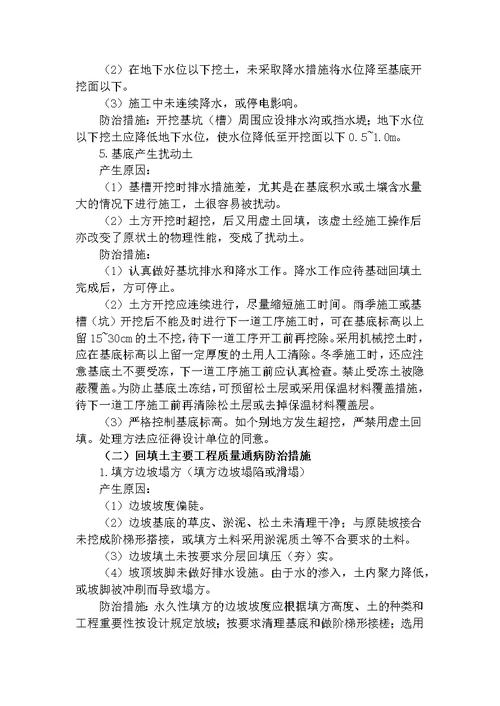 （2）在地下水位以下挖土，未采取降水措施将水位降至基底开挖面以下。

（3）施工中未连续降水，或停电影响。

防治措施：开挖基坑（槽）周围应设排水沟或挡水堤；地下水位以下挖土应降低地下水位，使水位降低至开挖面以下 0.5~1.0m。

5.基底产生扰动土

产生原因：

（1）基槽开挖时排水措施差，尤其是在基底积水或土壤含水量大的情况下进行施工，土很容易被扰动。

（2）土方开挖时超挖，后又用虚土回填，该虚土经施工操作后亦改变了原状土的物理性能，变成了扰动土。

防治措施：

（1）认真做好基坑排水和降水工作。降水工作应待基础回填土完成后，方可停止。

（2）土方开挖应连续进行，尽量缩短施工时间。雨季施工或基槽（坑）开挖后不能及时进行下一道工序施工时，可在基底标高以上留 15~30cm 的土不挖，待下一道工序开工前再挖除。采用机械挖土时，应在基底标高以上留一定厚度的土用人工清除。冬季施工时，还应注意基底土不要受冻，下一道工序施工前应认真检查。禁止受冻土被隐蔽覆盖。为防止基底土冻结，可预留松土层或采用保温材料覆盖措施，待下一道工序施工前再清除松土层或去掉保温材料覆盖层。

（3）严格控制基底标高。如个别地方发生超挖，严禁用虚土回填。处理方法应征得设计单位的同意。

（二）回填土主要工程质量通病防治措施

1.填方边坡塌方（填方边坡塌陷或滑塌）

产生原因：

（1）边坡坡度偏陡。

（2）边坡基底的草皮、淤泥、松土未清理干净；与原陡坡接合未挖成阶梯形搭接，或填方土料采用淤泥质土等不合要求的土料。

（3）边坡填土未按要求分层回填压（夯）实。

（4）坡顶坡脚未做好排水设施。由于水的渗入，土内聚力降低，或坡脚被冲刷而导致塌方。

防治措施：永久性填方的边坡坡度应根据填方高度、土的种类和工程重要性按设计规定放坡；按要求清理基底和做阶梯形接槎；选用